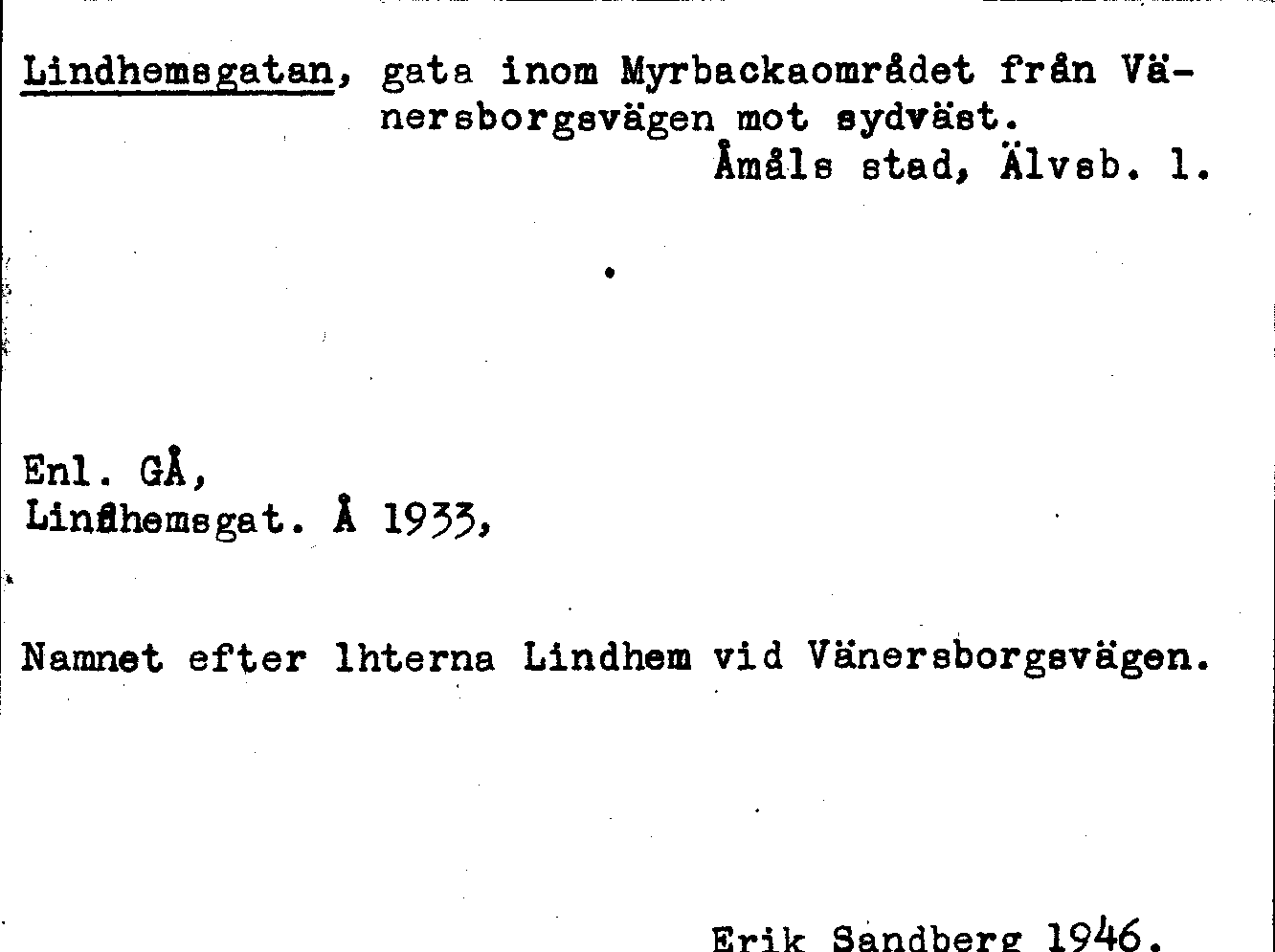 Lindhemsgatan, gata inom Myrbackaområdet från Vänersborgsvägen mot sydväst.
Åmåls stad, Älvsb. l.

Enl. GÅ,
Lindhemsgat. Å 1933,

Namnet efter lhterna Lindhem vid Vänersborgsvägen.

Erik Sandberg 1946.